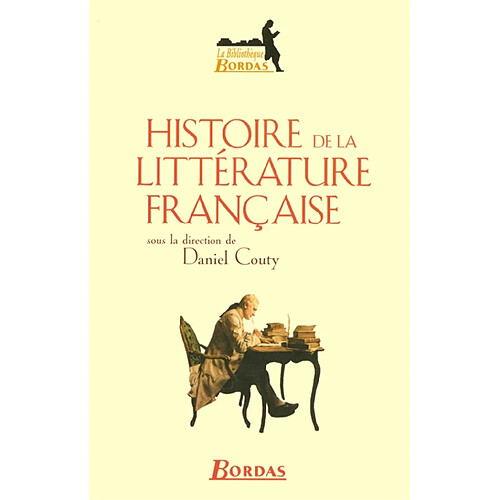 La Bibliothèque
BORDAS

HISTOIRE DE LA LITTÉRATURE FRANÇAISE

sous la direction de
Daniel Couty

BORDAS